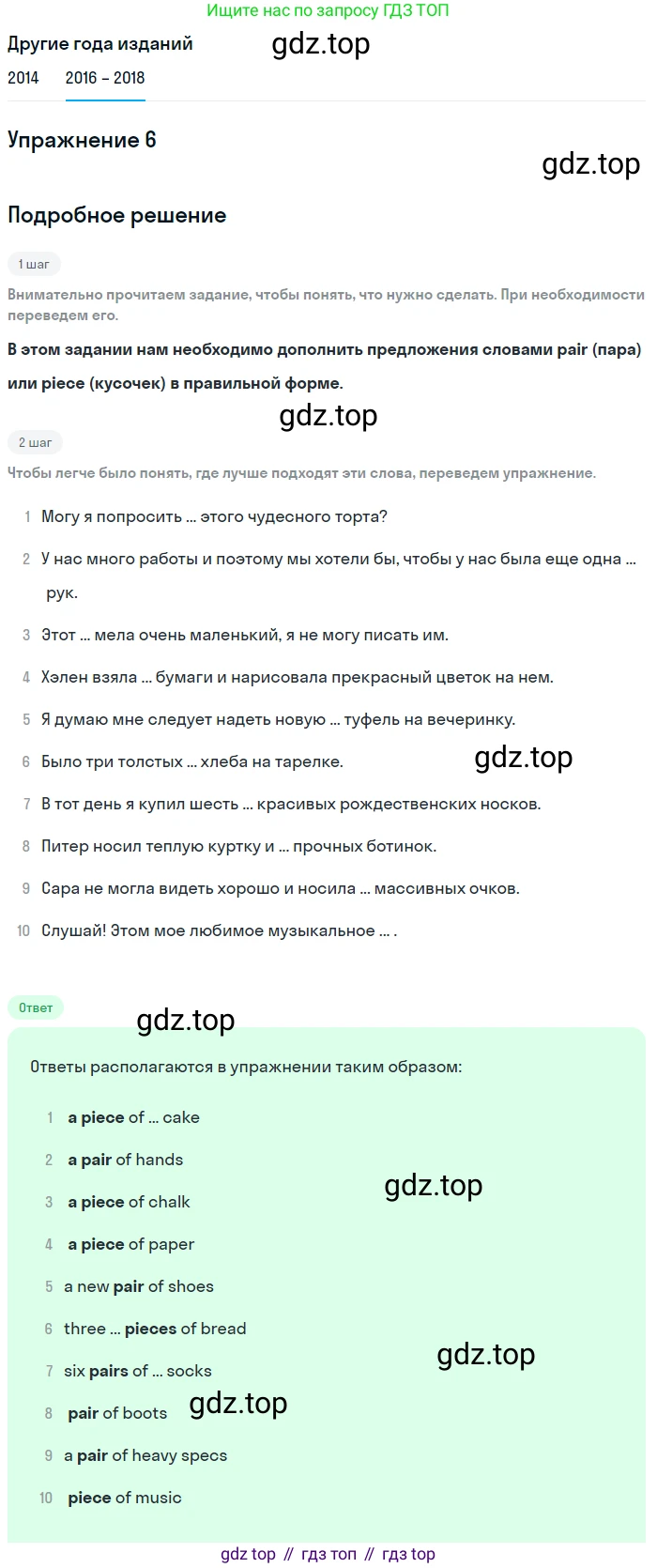 Ищите нас по запросу ГДЗ ТОП

Другие года изданий
gdz.top
2014 2016 – 2018

Упражнение 6

gdz.top

Подробное решение

1 шаг

Внимательно прочитаем задание, чтобы понять, что нужно сделать. При необходимости переведем его.

В этом задании нам необходимо дополнить предложения словами pair (пара) или piece (кусочек) в правильной форме.

gdz.top

2 шаг

Чтобы легче было понять, где лучше подходят эти слова, переведем упражнение.

1 Могу я попросить ... этого чудесного торта?

2 У нас много работы и поэтому мы хотели бы, чтобы у нас была еще одна ... рук.

3 Этот ... мела очень маленький, я не могу писать им.

4 Хэлен взяла ... бумаги и нарисовала прекрасный цветок на нем.

5 Я думаю мне следует надеть новую ... туфель на вечеринку.

6 Было три толстых ... хлеба на тарелке. gdz.top

7 В тот день я купил шесть ... красивых рождественских носков.

8 Питер носил теплую куртку и ... прочных ботинок.

9 Сара не могла видеть хорошо и носила ... массивных очков.

10 Слушай! Этом мое любимое музыкальное ... .

Ответ
gdz.top

Ответы располагаются в упражнении таким образом:

1 a piece of ... cake

2 a pair of hands

gdz.top

3 a piece of chalk

4 a piece of paper

5 a new pair of shoes

6 three ... pieces of bread

gdz.top

7 six pairs of ... socks

8 pair of boots gdz.top

9 a pair of heavy specs

10 piece of music

gdz top // гдз топ // гдз top